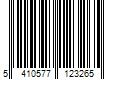 5 410577 123265